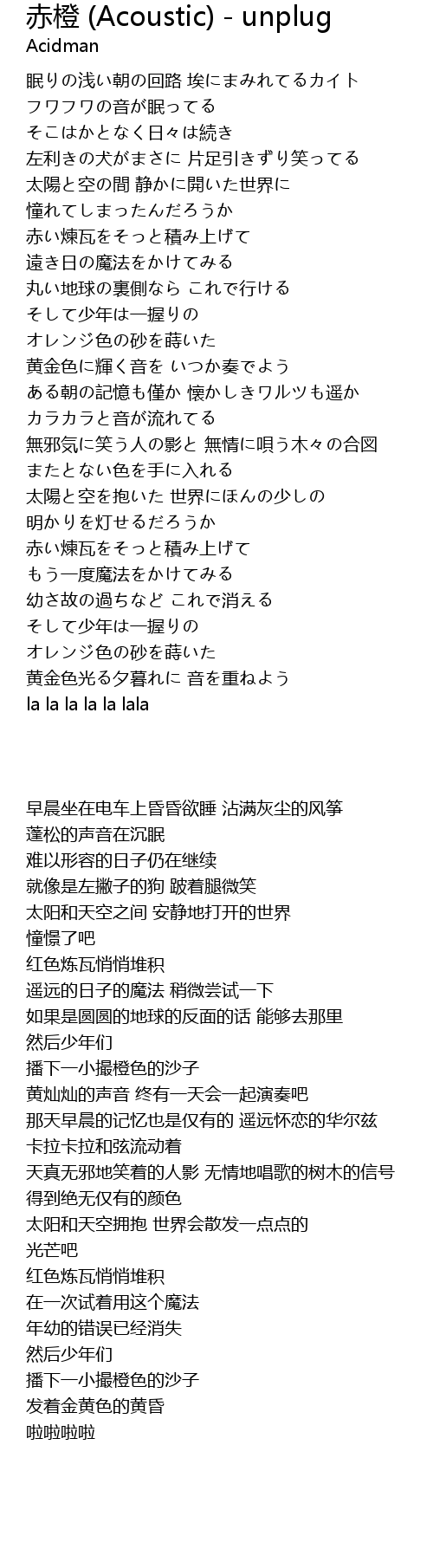 赤橙 (Acoustic) - unplug
Acidman

眠りの浅い朝の回路 埃にまみれてるカイト
フワフワの音が眠ってる
そこはかとなく日々は続き
左利きの犬がまさに 片足引きずり笑ってる
太陽と空の間 静かに開いた世界に
憧れてしまったんだろうか
赤い煉瓦をそっと積み上げて
遠き日の魔法をかけてみる
丸い地球の裏側なら これで行ける
そして少年は一握りの
オレンジ色の砂を蒔いた
黄金色に輝く音を いつか奏でよう
ある朝の記憶も僅か 懐かしきワルツも遥か
カラカラと音が流れてる
無邪気に笑う人の影と 無情に唄う木々の合図
またとない色を手に入れる
太陽と空を抱いた 世界にほんの少しの
明かりを灯せるだろうか
赤い煉瓦をそっと積み上げて
もう一度魔法をかけてみる
幼さ故の過ちなど これで消える
そして少年は一握りの
オレンジ色の砂を蒔いた
黄金色光る夕暮れに 音を重ねよう
la la la la la lala

早晨坐在电车上昏昏欲睡 沾满灰尘的风筝
蓬松的声音在沉眠
难以形容的日子仍在继续
就像是左撇子的狗 跛着腿微笑
太阳和天空之间 安静地打开的世界
憧憬了吧
红色炼瓦悄悄堆积
遥远的日子的魔法 稍微尝试一下
如果是圆圆的地球的反面的话 能够去那里
然后少年们
播下一小撮橙色的沙子
黄灿灿的声音 终有一天会一起演奏吧
那天早晨的记忆也是仅有的 遥远怀恋的华尔兹
卡拉卡拉和弦流动着
天真无邪地笑着的人影 无情地唱歌的树木的信号
得到绝无仅有的颜色
太阳和天空拥抱 世界会散发一点点的
光芒吧
红色炼瓦悄悄堆积
在一次试着用这个魔法
年幼的错误已经消失
然后少年们
播下一小撮橙色的沙子
发着金黄色的黄昏
啦啦啦啦